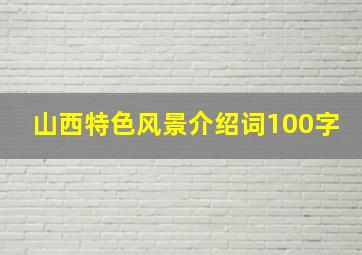 山西特色风景介绍词100字